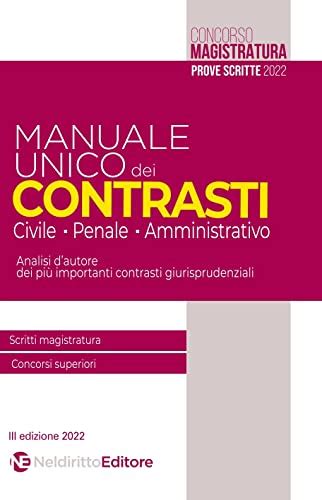 CONCORSO
MAGISTRATURA
PROVE SCRITTE 2022

MANUALE UNICO dei CONTRASTI
Civile · Penale · Amministrativo

Analisi d'autore dei più importanti contrasti giurisprudenziali

Scritti magistratura

Concorsi superiori

III edizione 2022

NE NeldirittoEditore